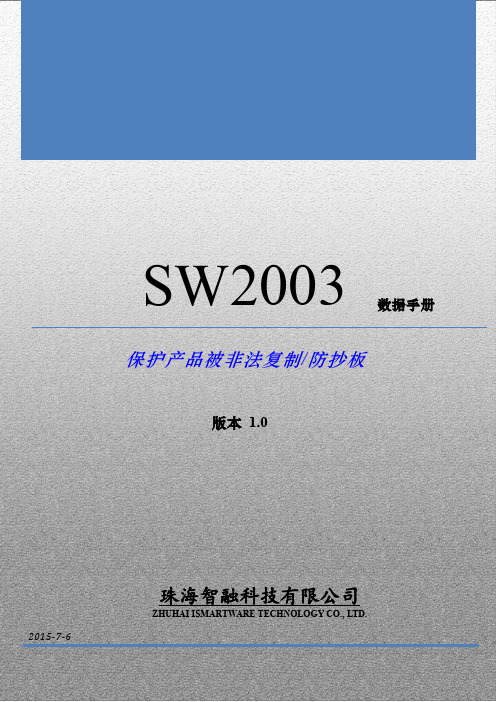 SW2003 数据手册

保护产品被非法复制/防抄板

版本 1.0

珠海智融科技有限公司
ZHUHAI ISMARTWARE TECHNOLOGY CO., LTD.

2015-7-6